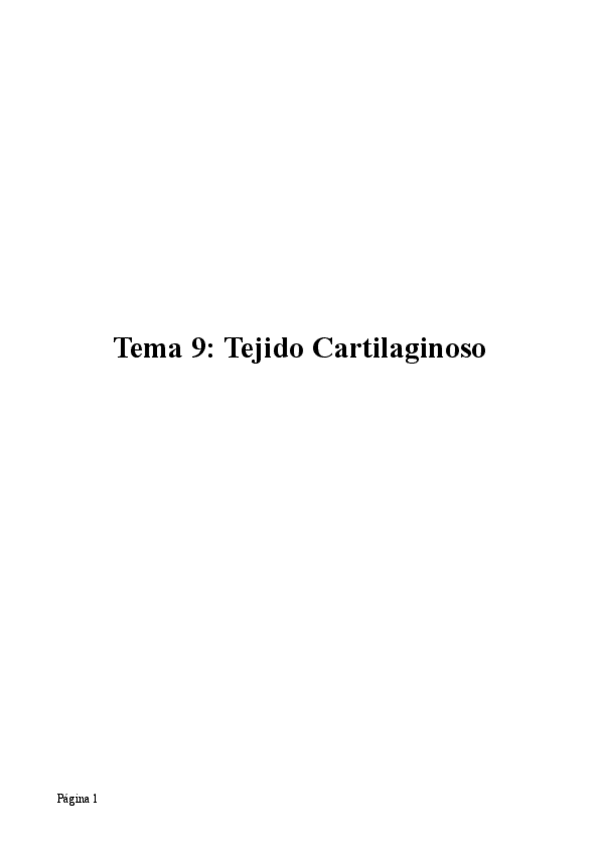 Tema 9: Tejido Cartilaginoso

Página 1